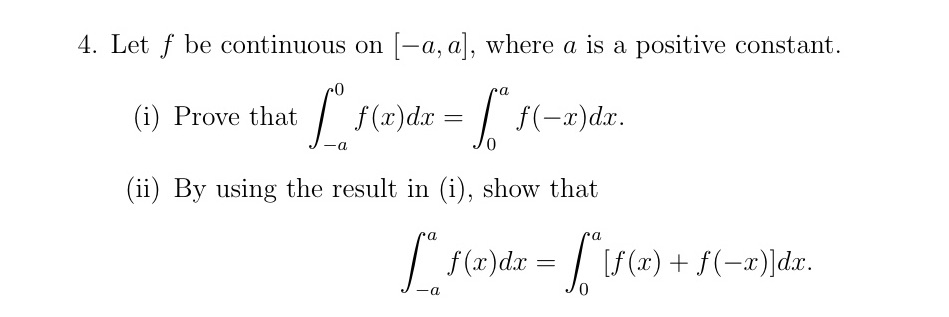 4. Let $f$ be continuous on $[-a, a]$, where $a$ is a positive constant.

(i) Prove that $\int_{-a}^{0} f(x)dx = \int_{0}^{a} f(-x)dx$.

(ii) By using the result in (i), show that

$$\int_{-a}^{a} f(x)dx = \int_{0}^{a} [f(x) + f(-x)]dx.$$